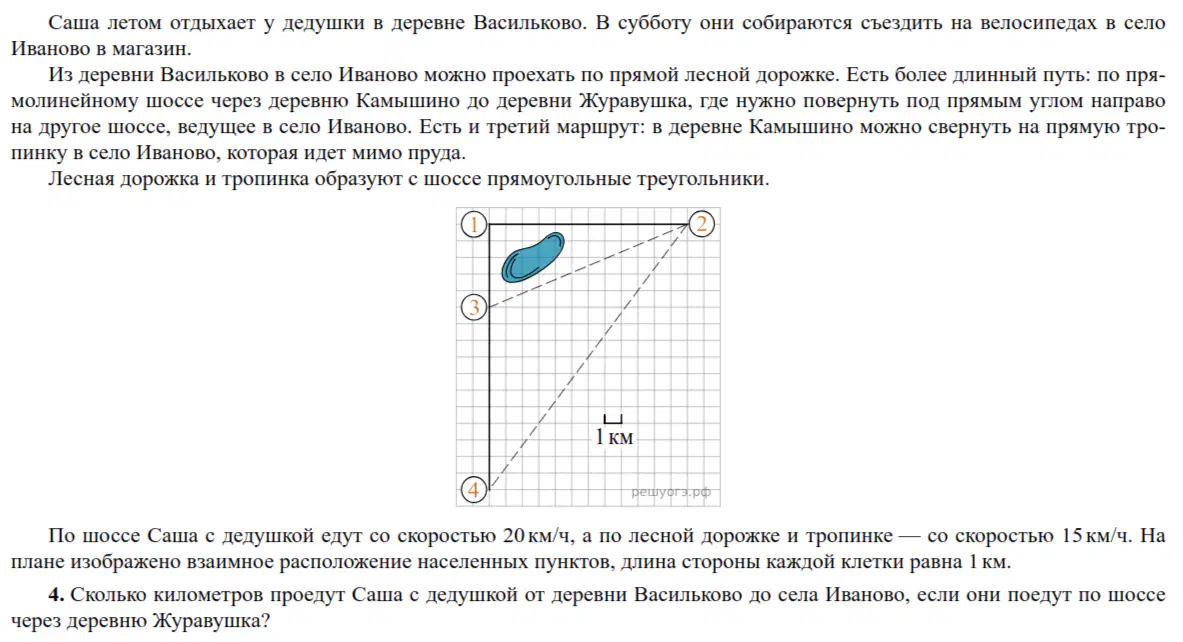 Саша летом отдыхает у дедушки в деревне Васильково. В субботу они собираются съездить на велосипедах в село Иваново в магазин.

Из деревни Васильково в село Иваново можно проехать по прямой лесной дорожке. Есть более длинный путь: по прямолинейному шоссе через деревню Камышино до деревни Журавушка, где нужно повернуть под прямым углом направо на другое шоссе, ведущее в село Иваново. Есть и третий маршрут: в деревне Камышино можно свернуть на прямую тропинку в село Иваново, которая идет мимо пруда.

Лесная дорожка и тропинка образуют с шоссе прямоугольные треугольники.

1
2
3
1 км
4
решуогэ.рф

По шоссе Саша с дедушкой едут со скоростью 20 км/ч, а по лесной дорожке и тропинке — со скоростью 15 км/ч. На плане изображено взаимное расположение населенных пунктов, длина стороны каждой клетки равна 1 км.

**4.** Сколько километров проедут Саша с дедушкой от деревни Васильково до села Иваново, если они поедут по шоссе через деревню Журавушка?